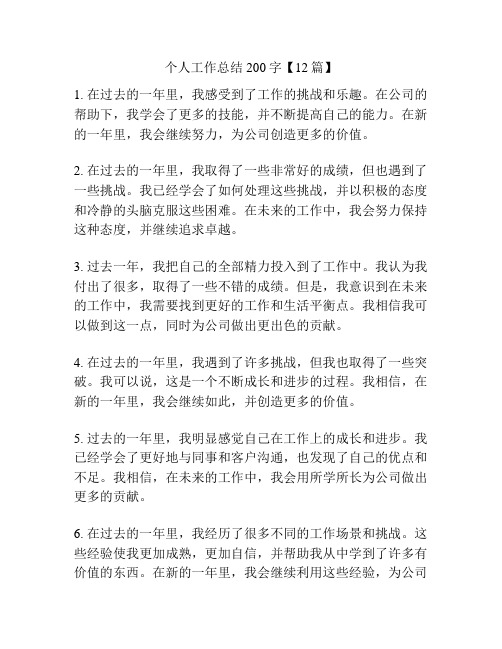 个人工作总结 200 字【12 篇】

1. 在过去的一年里，我感受到了工作的挑战和乐趣。在公司的帮助下，我学会了更多的技能，并不断提高自己的能力。在新的一年里，我会继续努力，为公司创造更多的价值。

2. 在过去的一年里，我取得了一些非常好的成绩，但也遇到了一些挑战。我已经学会了如何处理这些挑战，并以积极的态度和冷静的头脑克服这些困难。在未来的工作中，我会努力保持这种态度，并继续追求卓越。

3. 过去一年，我把自己的全部精力投入到了工作中。我认为我付出了很多，取得了一些不错的成绩。但是，我意识到在未来的工作中，我需要找到更好的工作和生活平衡点。我相信我可以做到这一点，同时为公司做出更出色的贡献。

4. 在过去的一年里，我遇到了许多挑战，但我也取得了一些突破。我可以说，这是一个不断成长和进步的过程。我相信，在新的一年里，我会继续如此，并创造更多的价值。

5. 过去的一年里，我明显感觉自己在工作上的成长和进步。我已经学会了更好地与同事和客户沟通，也发现了自己的优点和不足。我相信，在未来的工作中，我会用所学所长为公司做出更多的贡献。

6. 在过去的一年里，我经历了很多不同的工作场景和挑战。这些经验使我更加成熟，更加自信，并帮助我从中学到了许多有价值的东西。在新的一年里，我会继续利用这些经验，为公司